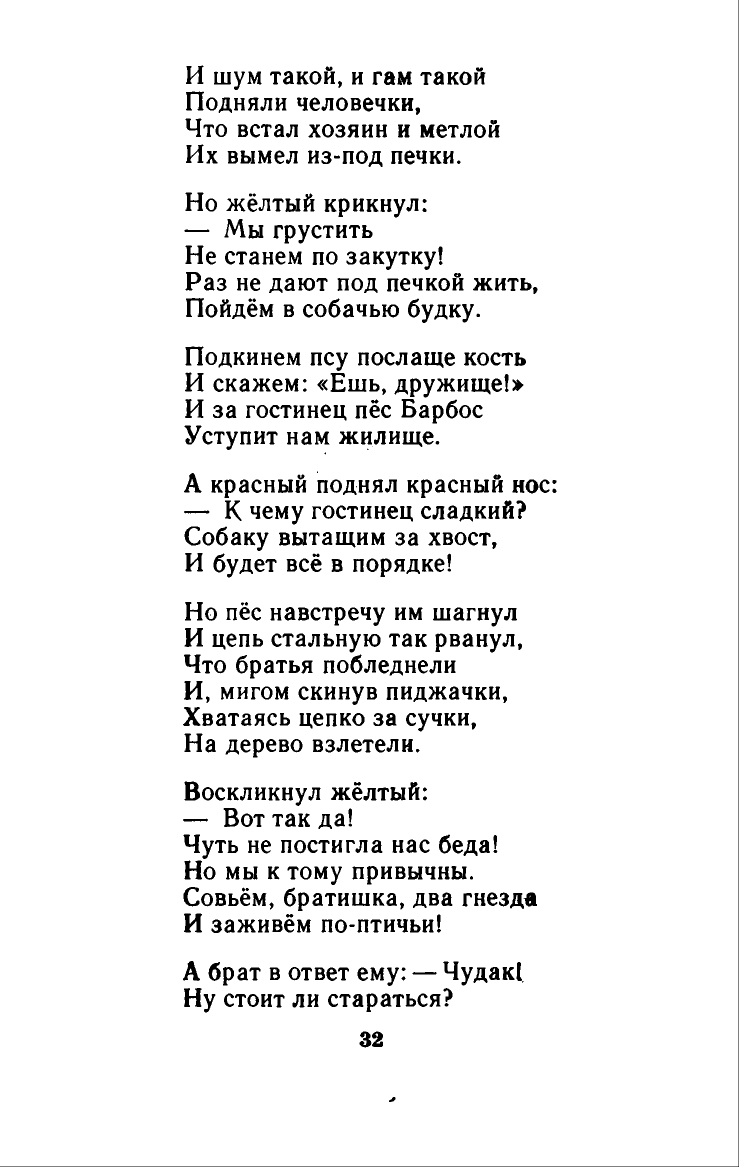 И шум такой, и гам такой
Подняли человечки,
Что встал хозяин и метлой
Их вымел из-под печки.

Но жёлтый крикнул:
— Мы грустить
Не станем по закутку!
Раз не дают под печкой жить,
Пойдём в собачью будку.

Подкинем псу послаще кость
И скажем: «Ешь, дружище!»
И за гостинец пёс Барбос
Уступит нам жилище.

А красный поднял красный нос:
— К чему гостинец сладкий?
Собаку вытащим за хвост,
И будет всё в порядке!

Но пёс навстречу им шагнул
И цепь стальную так рванул,
Что братья побледнели
И, мигом скинув пиджачки,
Хватаясь цепко за сучки,
На дерево взлетели.

Воскликнул жёлтый:
— Вот так да!
Чуть не постигла нас беда!
Но мы к тому привычны.
Совьём, братишка, два гнезда
И заживём по-птичьи!

А брат в ответ ему: — Чудак!
Ну стоит ли стараться?

32